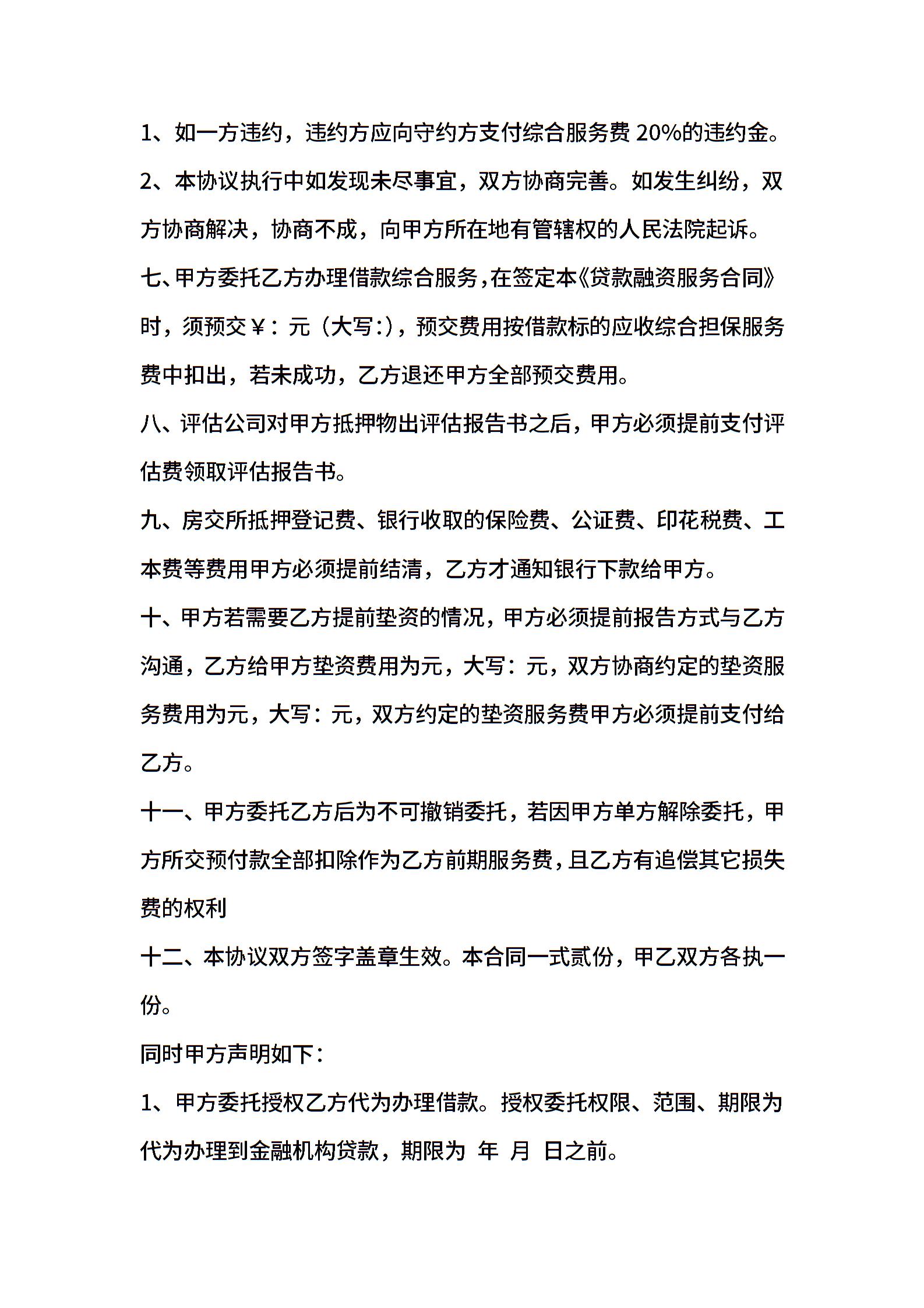 1、如一方违约，违约方应向守约方支付综合服务费 20%的违约金。

2、本协议执行中如发现未尽事宜，双方协商完善。如发生纠纷，双方协商解决，协商不成，向甲方所在地有管辖权的人民法院起诉。

七、甲方委托乙方办理借款综合服务，在签定本《贷款融资服务合同》时，须预交￥：元（大写:），预交费用按借款标的应收综合担保服务费中扣出，若未成功，乙方退还甲方全部预交费用。

八、评估公司对甲方抵押物出评估报告书之后，甲方必须提前支付评估费领取评估报告书。

九、房交所抵押登记费、银行收取的保险费、公证费、印花税费、工本费等费用甲方必须提前结清，乙方才通知银行下款给甲方。

十、甲方若需要乙方提前垫资的情况，甲方必须提前报告方式与乙方沟通，乙方给甲方垫资费用为元，大写：元，双方协商约定的垫资服务费用为元，大写：元，双方约定的垫资服务费甲方必须提前支付给乙方。

十一、甲方委托乙方后为不可撤销委托，若因甲方单方解除委托，甲方所交预付款全部扣除作为乙方前期服务费，且乙方有追偿其它损失费的权利

十二、本协议双方签字盖章生效。本合同一式贰份，甲乙双方各执一份。

同时甲方声明如下：

1、甲方委托授权乙方代为办理借款。授权委托权限、范围、期限为代为办理到金融机构贷款，期限为 年 月 日之前。